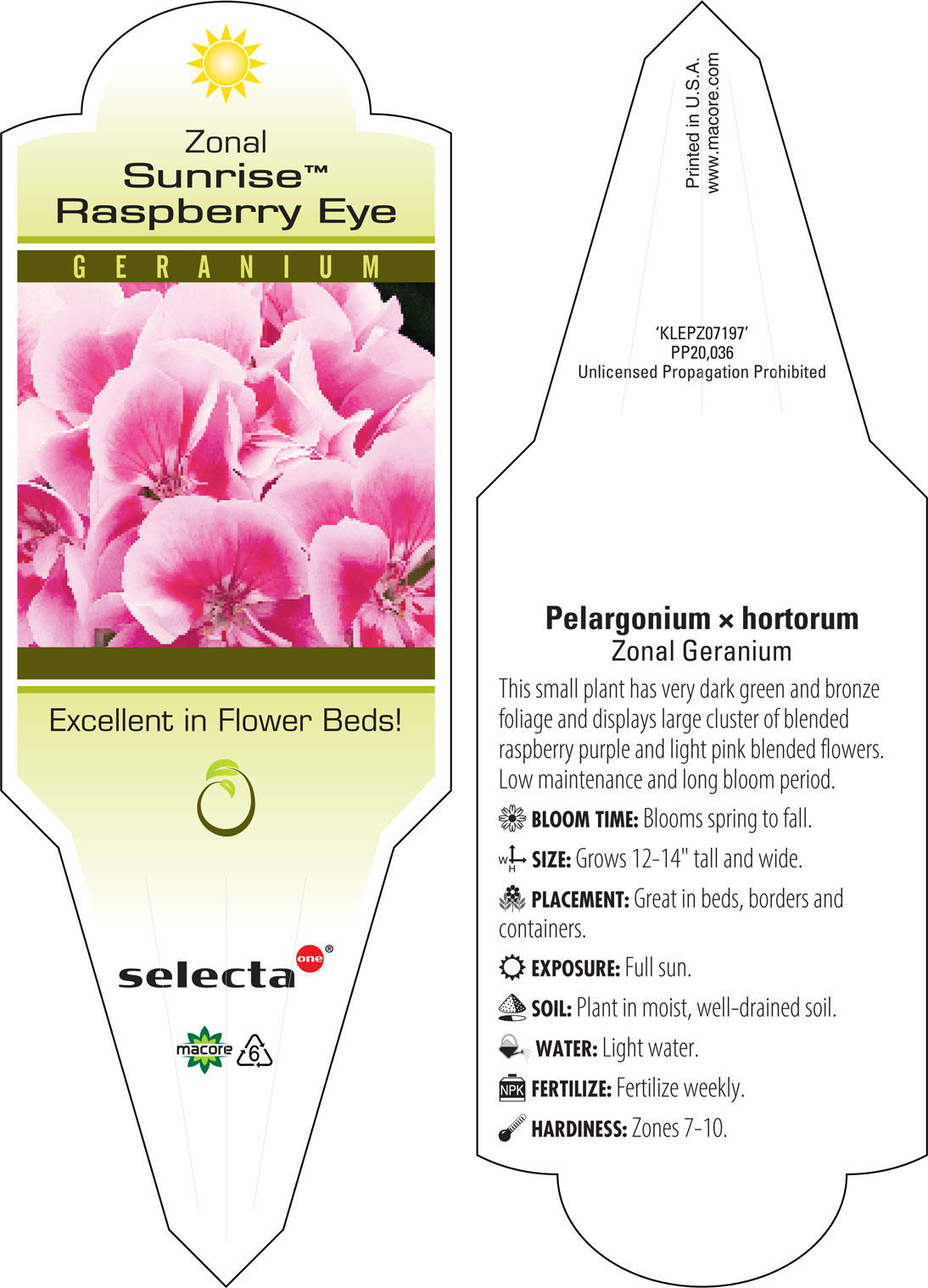 Zonal
Sunrise™
Raspberry Eye

GERANIUM

Excellent in Flower Beds!

selecta one®

macore 6

Printed in U.S.A.
www.macore.com

'KLEPZ07197'
PP20,036
Unlicensed Propagation Prohibited

Pelargonium × hortorum
Zonal Geranium

This small plant has very dark green and bronze foliage and displays large cluster of blended raspberry purple and light pink blended flowers. Low maintenance and long bloom period.

BLOOM TIME: Blooms spring to fall.

W H SIZE: Grows 12-14" tall and wide.

PLACEMENT: Great in beds, borders and containers.

EXPOSURE: Full sun.

SOIL: Plant in moist, well-drained soil.

WATER: Light water.

NPK FERTILIZE: Fertilize weekly.

HARDINESS: Zones 7-10.